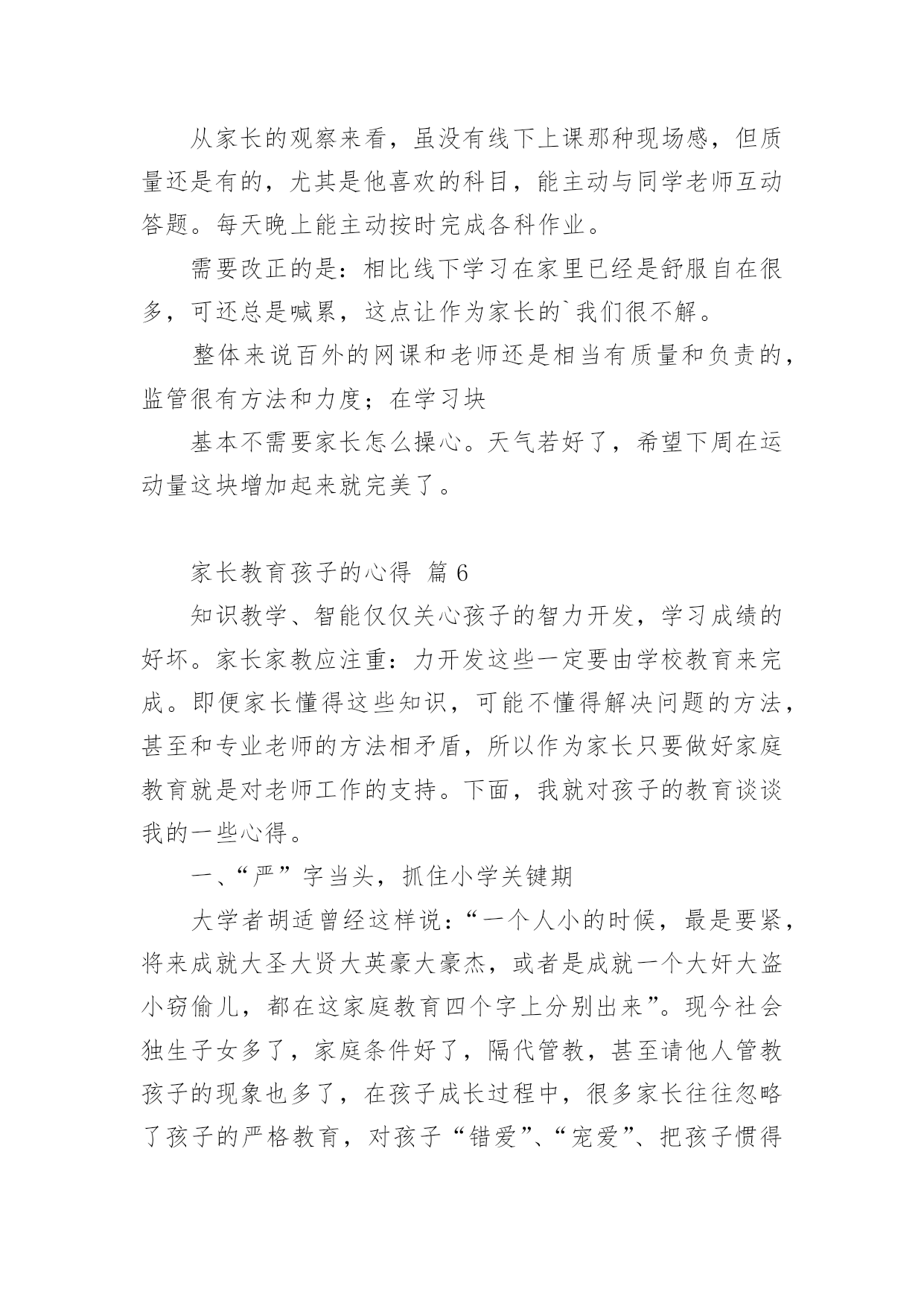 从家长的观察来看，虽没有线下上课那种现场感，但质量还是有的，尤其是他喜欢的科目，能主动与同学老师互动答题。每天晚上能主动按时完成各科作业。

需要改正的是：相比线下学习在家里已经是舒服自在很多，可还总是喊累，这点让作为家长的`我们很不解。

整体来说百外的网课和老师还是相当有质量和负责的，监管很有方法和力度；在学习块

基本不需要家长怎么操心。天气若好了，希望下周在运动量这块增加起来就完美了。

家长教育孩子的心得 篇6

知识教学、智能仅仅关心孩子的智力开发，学习成绩的好坏。家长家教应注重：力开发这些一定要由学校教育来完成。即便家长懂得这些知识，可能不懂得解决问题的方法，甚至和专业老师的方法相矛盾，所以作为家长只要做好家庭教育就是对老师工作的支持。下面，我就对孩子的教育谈谈我的一些心得。

一、“严”字当头，抓住小学关键期

大学者胡适曾经这样说：“一个人小的时候，最是要紧，将来成就大圣大贤大英豪大豪杰，或者是成就一个大奸大盗小窃偷儿，都在这家庭教育四个字上分别出来”。现今社会独生子女多了，家庭条件好了，隔代管教，甚至请他人管教孩子的现象也多了，在孩子成长过程中，很多家长往往忽略了孩子的严格教育，对孩子“错爱”、“宠爱”、把孩子惯得